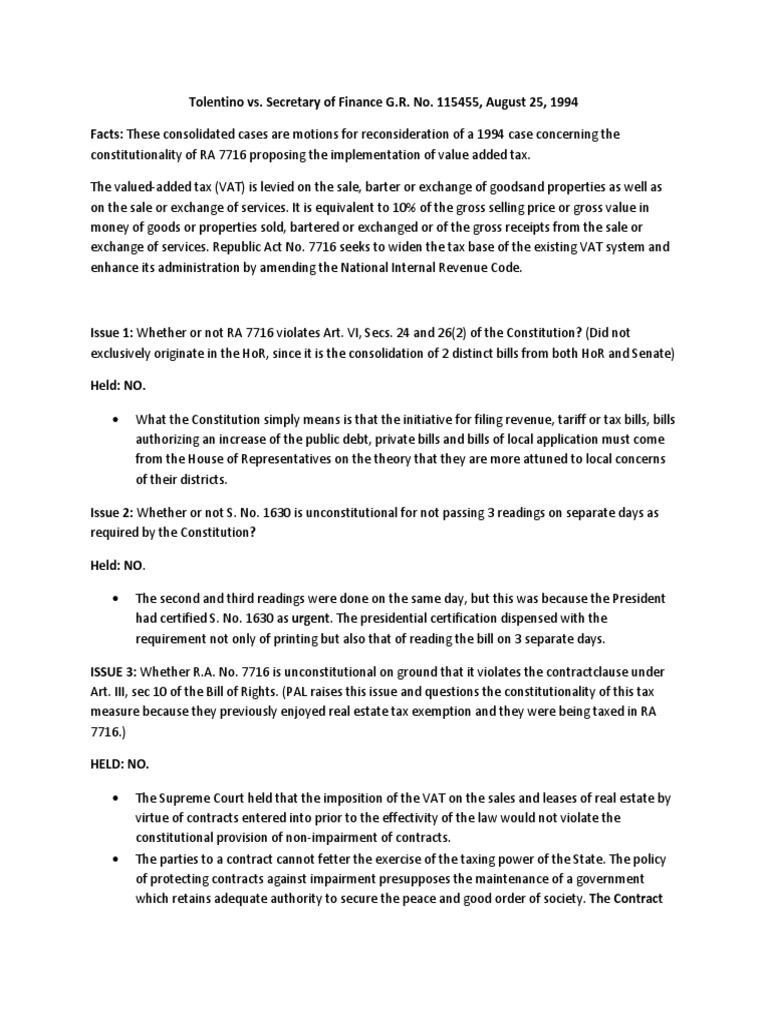 Tolentino vs. Secretary of Finance G.R. No. 115455, August 25, 1994

Facts: These consolidated cases are motions for reconsideration of a 1994 case concerning the constitutionality of RA 7716 proposing the implementation of value added tax.

The valued-added tax (VAT) is levied on the sale, barter or exchange of goodsand properties as well as on the sale or exchange of services. It is equivalent to 10% of the gross selling price or gross value in money of goods or properties sold, bartered or exchanged or of the gross receipts from the sale or exchange of services. Republic Act No. 7716 seeks to widen the tax base of the existing VAT system and enhance its administration by amending the National Internal Revenue Code.

Issue 1: Whether or not RA 7716 violates Art. VI, Secs. 24 and 26(2) of the Constitution? (Did not exclusively originate in the HoR, since it is the consolidation of 2 distinct bills from both HoR and Senate)

Held: NO.

• What the Constitution simply means is that the initiative for filing revenue, tariff or tax bills, bills authorizing an increase of the public debt, private bills and bills of local application must come from the House of Representatives on the theory that they are more attuned to local concerns of their districts.

Issue 2: Whether or not S. No. 1630 is unconstitutional for not passing 3 readings on separate days as required by the Constitution?

Held: NO.

• The second and third readings were done on the same day, but this was because the President had certified S. No. 1630 as urgent. The presidential certification dispensed with the requirement not only of printing but also that of reading the bill on 3 separate days.

ISSUE 3: Whether R.A. No. 7716 is unconstitutional on ground that it violates the contractclause under Art. III, sec 10 of the Bill of Rights. (PAL raises this issue and questions the constitutionality of this tax measure because they previously enjoyed real estate tax exemption and they were being taxed in RA 7716.)

HELD: NO.

• The Supreme Court held that the imposition of the VAT on the sales and leases of real estate by virtue of contracts entered into prior to the effectivity of the law would not violate the constitutional provision of non-impairment of contracts.
• The parties to a contract cannot fetter the exercise of the taxing power of the State. The policy of protecting contracts against impairment presupposes the maintenance of a government which retains adequate authority to secure the peace and good order of society. The Contract